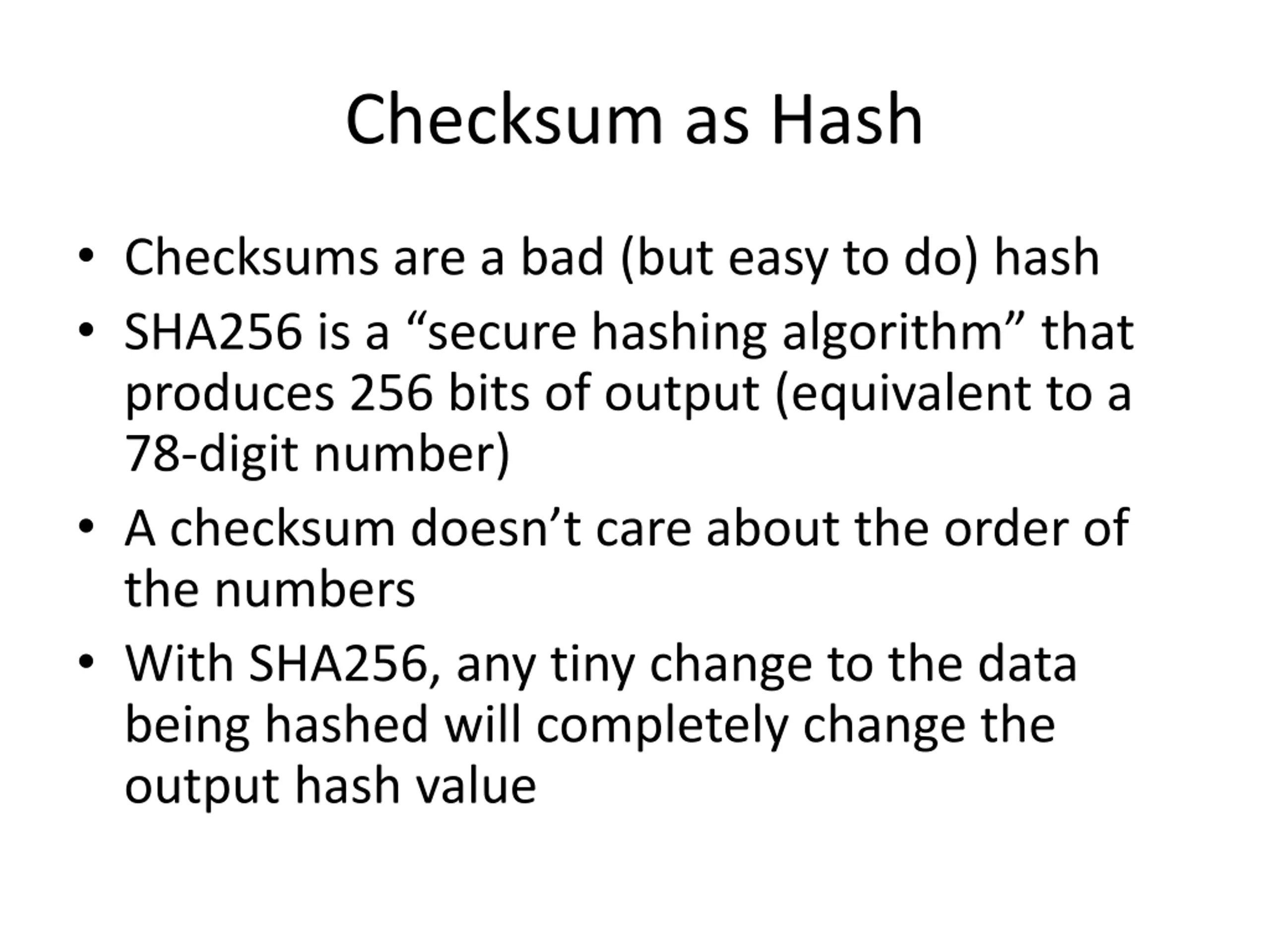 Checksum as Hash

• Checksums are a bad (but easy to do) hash
• SHA256 is a “secure hashing algorithm” that produces 256 bits of output (equivalent to a 78-digit number)
• A checksum doesn’t care about the order of the numbers
• With SHA256, any tiny change to the data being hashed will completely change the output hash value